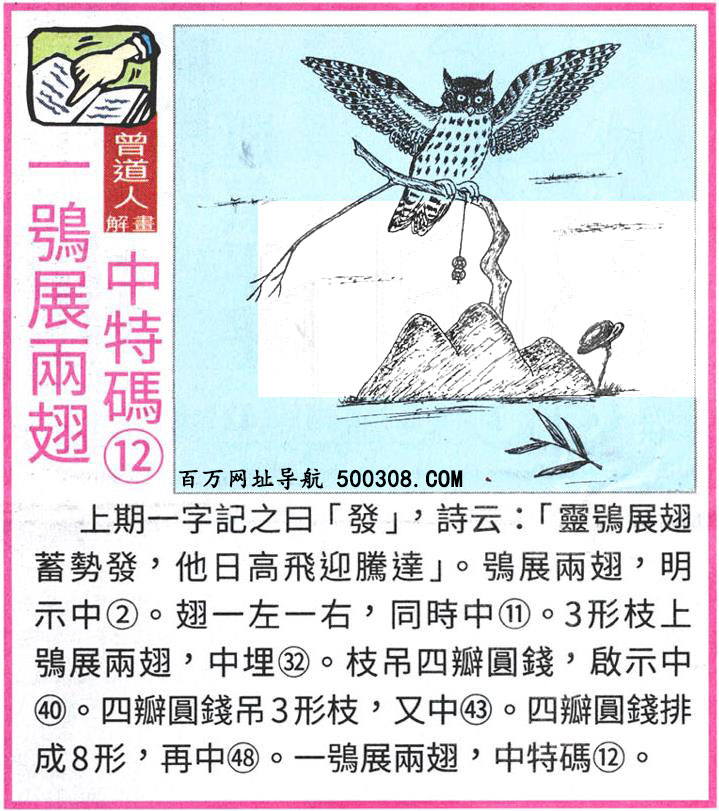 曾道人解畫

一鴞展兩翅

中特碼⑫

百万网址导航 500308.COM

上期一字記之曰「發」，詩云：「靈鴞展翅蓄勢發，他日高飛迎騰達」。鴞展兩翅，明示中②。翅一左一右，同時中⑪。3形枝上鴞展兩翅，中埋㉜。枝吊四瓣圓錢，啟示中㊵。四瓣圓錢吊3形枝，又中㊸。四瓣圓錢排成8形，再中㊽。一鴞展兩翅，中特碼⑫。